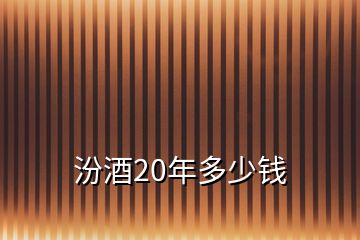 汾酒20年多少钱